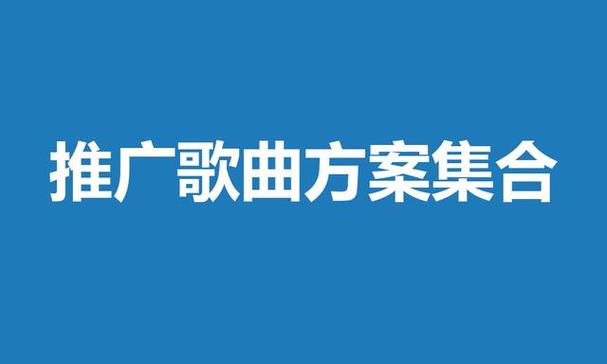 推广歌曲方案集合